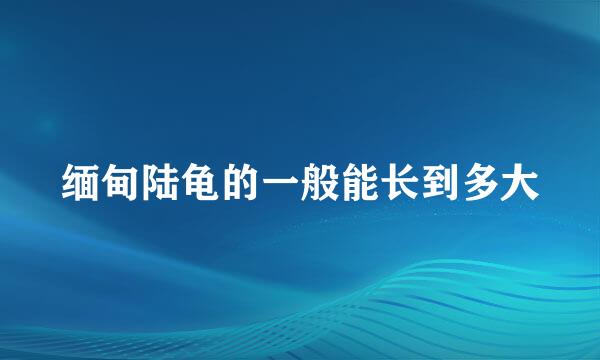 缅甸陆龟的一般能长到多大